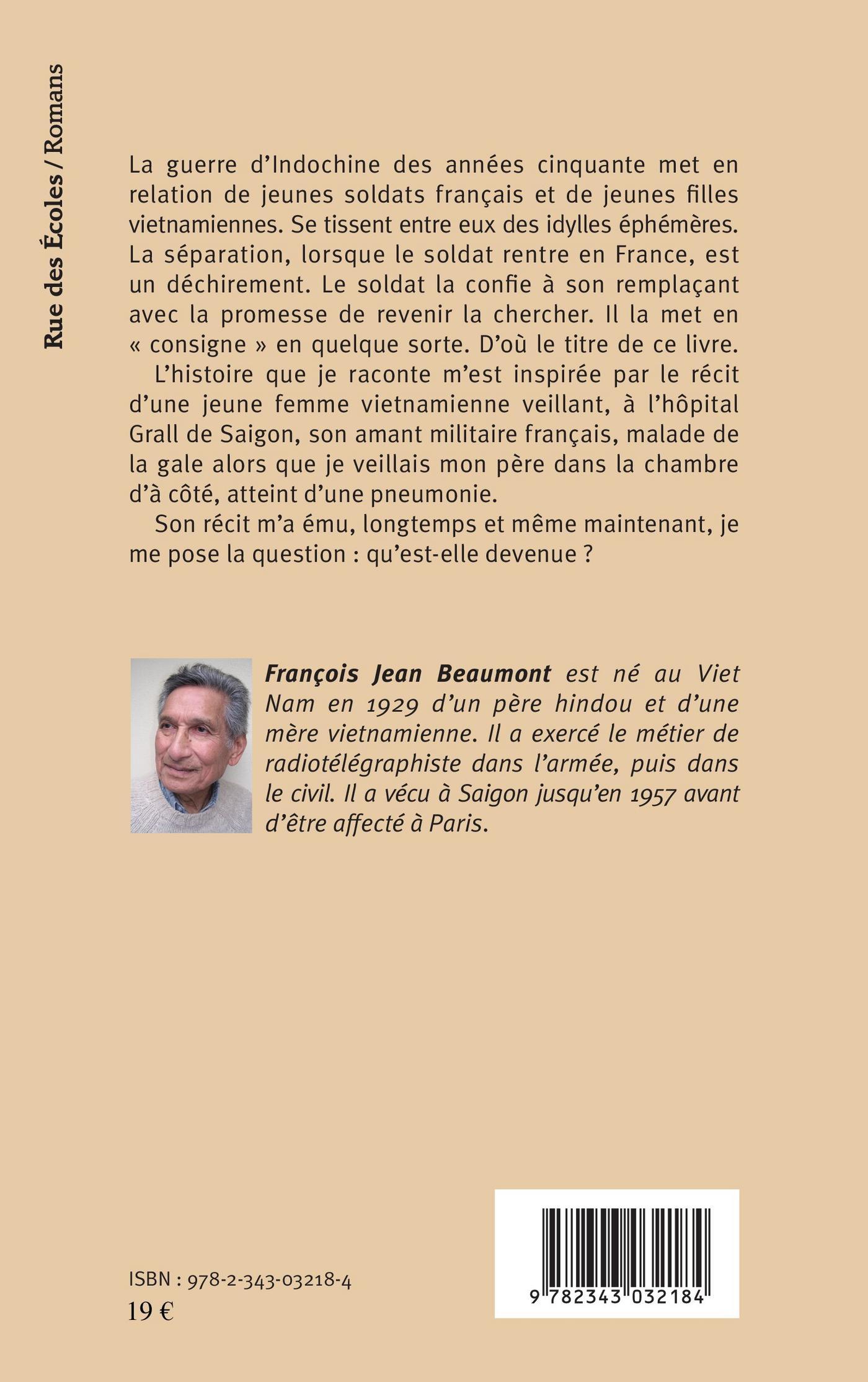 Rue des Écoles / Romans

La guerre d'Indochine des années cinquante met en relation de jeunes soldats français et de jeunes filles vietnamiennes. Se tissent entre eux des idylles éphémères. La séparation, lorsque le soldat rentre en France, est un déchirement. Le soldat la confie à son remplaçant avec la promesse de revenir la chercher. Il la met en « consigne » en quelque sorte. D'où le titre de ce livre.

L'histoire que je raconte m'est inspirée par le récit d'une jeune femme vietnamienne veillant, à l'hôpital Grall de Saigon, son amant militaire français, malade de la gale alors que je veillais mon père dans la chambre d'à côté, atteint d'une pneumonie.

Son récit m'a ému, longtemps et même maintenant, je me pose la question : qu'est-elle devenue ?

François Jean Beaumont est né au Viet Nam en 1929 d'un père hindou et d'une mère vietnamienne. Il a exercé le métier de radiotélégraphiste dans l'armée, puis dans le civil. Il a vécu à Saigon jusqu'en 1957 avant d'être affecté à Paris.

ISBN : 978-2-343-03218-4
19 €

9 782343 032184